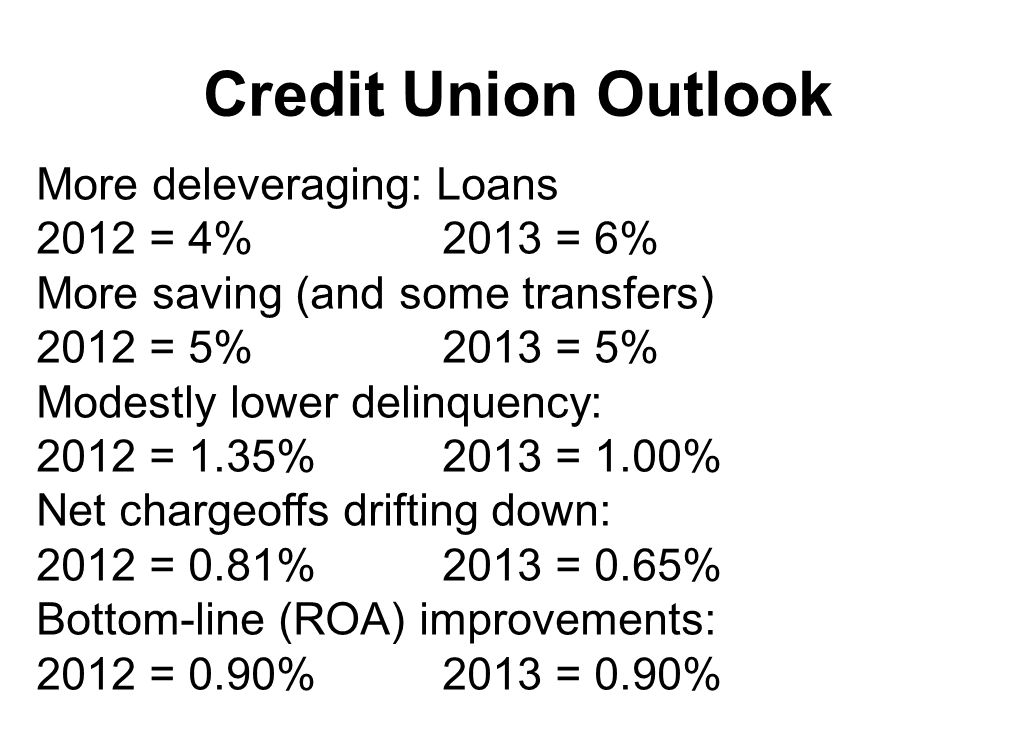 Credit Union Outlook

More deleveraging: Loans
2012 = 4% 2013 = 6%
More saving (and some transfers)
2012 = 5% 2013 = 5%
Modestly lower delinquency:
2012 = 1.35% 2013 = 1.00%
Net chargeoffs drifting down:
2012 = 0.81% 2013 = 0.65%
Bottom-line (ROA) improvements:
2012 = 0.90% 2013 = 0.90%